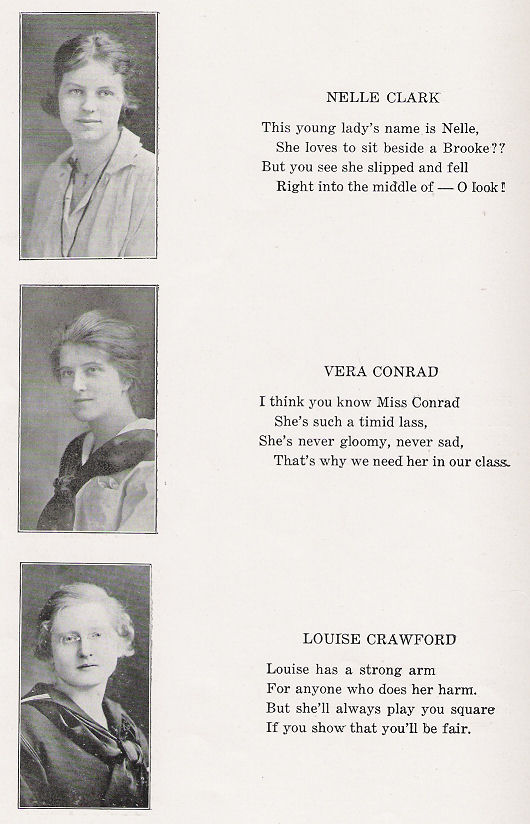 NELLE CLARK

This young lady's name is Nelle,
She loves to sit beside a Brooke??
But you see she slipped and fell
Right into the middle of — O look!

VERA CONRAD

I think you know Miss Conrad
She's such a timid lass,
She's never gloomy, never sad,
That's why we need her in our class.

LOUISE CRAWFORD

Louise has a strong arm
For anyone who does her harm.
But she'll always play you square
If you show that you'll be fair.